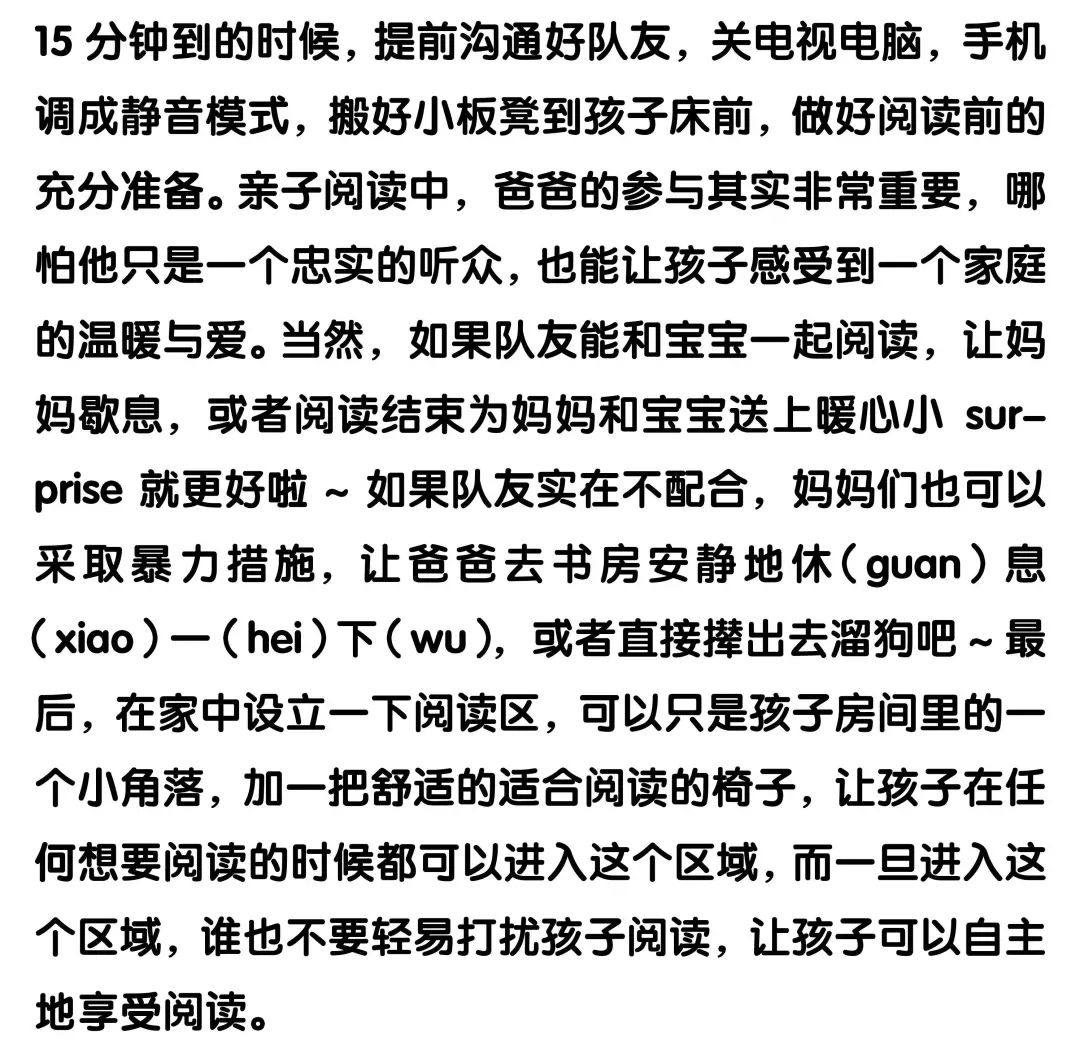 15 分钟到的时候，提前沟通好队友，关电视电脑，手机调成静音模式，搬好小板凳到孩子床前，做好阅读前的充分准备。亲子阅读中，爸爸的参与其实非常重要，哪怕他只是一个忠实的听众，也能让孩子感受到一个家庭的温暖与爱。当然，如果队友能和宝宝一起阅读，让妈妈歇息，或者阅读结束为妈妈和宝宝送上暖心小 surprise 就更好啦 ~ 如果队友实在不配合，妈妈们也可以采取暴力措施，让爸爸去书房安静地休（guan）息（xiao）一（hei）下（wu），或者直接撵出去溜狗吧 ~ 最后，在家中设立一下阅读区，可以只是孩子房间里的一个小角落，加一把舒适的适合阅读的椅子，让孩子在任何想要阅读的时候都可以进入这个区域，而一旦进入这个区域，谁也不要轻易打扰孩子阅读，让孩子可以自主地享受阅读。